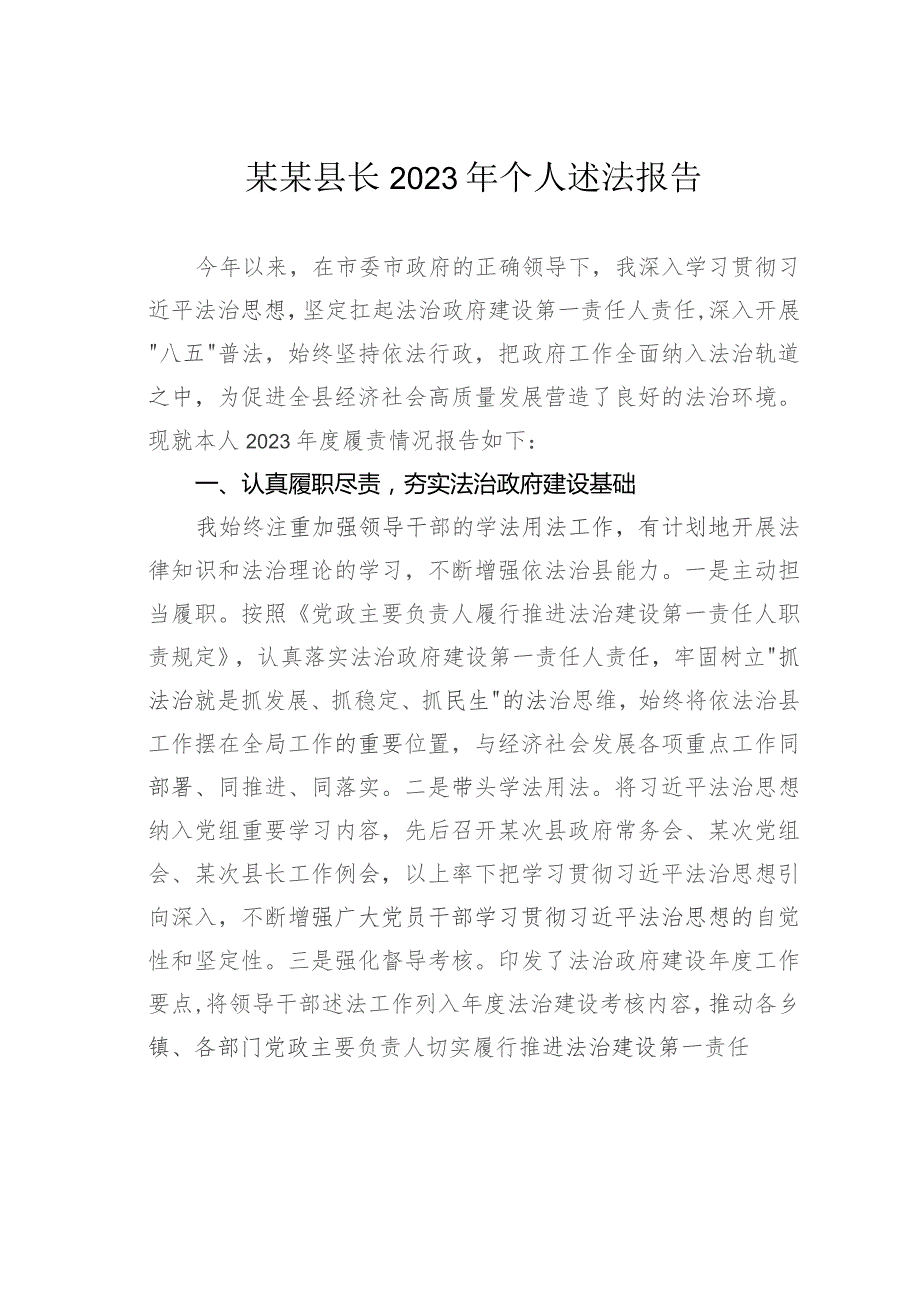 某某县长2023年个人述法报告

今年以来，在市委市政府的正确领导下，我深入学习贯彻习近平法治思想，坚定扛起法治政府建设第一责任人责任，深入开展"八五"普法，始终坚持依法行政，把政府工作全面纳入法治轨道之中，为促进全县经济社会高质量发展营造了良好的法治环境。现就本人2023年度履责情况报告如下：

一、认真履职尽责，夯实法治政府建设基础

我始终注重加强领导干部的学法用法工作，有计划地开展法律知识和法治理论的学习，不断增强依法治县能力。一是主动担当履职。按照《党政主要负责人履行推进法治建设第一责任人职责规定》，认真落实法治政府建设第一责任人责任，牢固树立"抓法治就是抓发展、抓稳定、抓民生"的法治思维，始终将依法治县工作摆在全局工作的重要位置，与经济社会发展各项重点工作同部署、同推进、同落实。二是带头学法用法。将习近平法治思想纳入党组重要学习内容，先后召开某次县政府常务会、某次党组会、某次县长工作例会，以上率下把学习贯彻习近平法治思想引向深入，不断增强广大党员干部学习贯彻习近平法治思想的自觉性和坚定性。三是强化督导考核。印发了法治政府建设年度工作要点，将领导干部述法工作列入年度法治建设考核内容，推动各乡镇、各部门党政主要负责人切实履行推进法治建设第一责任